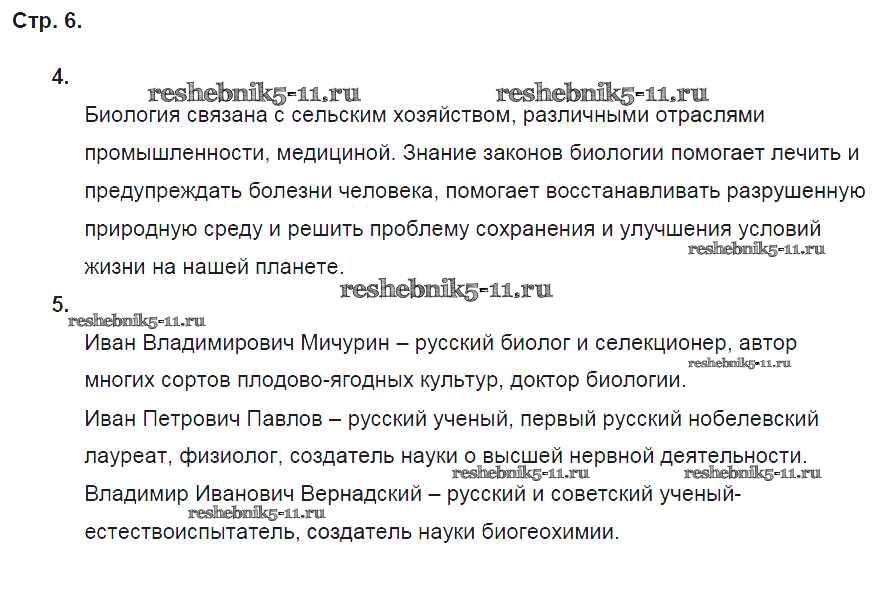 Стр. 6.

4.

reshebnik5-11.ru reshebnik5-11.ru

Биология связана с сельским хозяйством, различными отраслями промышленности, медициной. Знание законов биологии помогает лечить и предупреждать болезни человека, помогает восстанавливать разрушенную природную среду и решить проблему сохранения и улучшения условий жизни на нашей планете.

reshebnik5-11.ru

reshebnik5-11.ru

5.

reshebnik5-11.ru

Иван Владимирович Мичурин – русский биолог и селекционер, автор многих сортов плодово-ягодных культур, доктор биологии.

reshebnik5-11.ru

Иван Петрович Павлов – русский ученый, первый русский нобелевский лауреат, физиолог, создатель науки о высшей нервной деятельности.

reshebnik5-11.ru reshebnik5-11.ru

Владимир Иванович Вернадский – русский и советский ученый-естествоиспытатель, создатель науки биогеохимии.

reshebnik5-11.ru